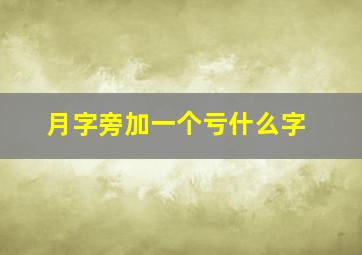 月字旁加一个亏什么字